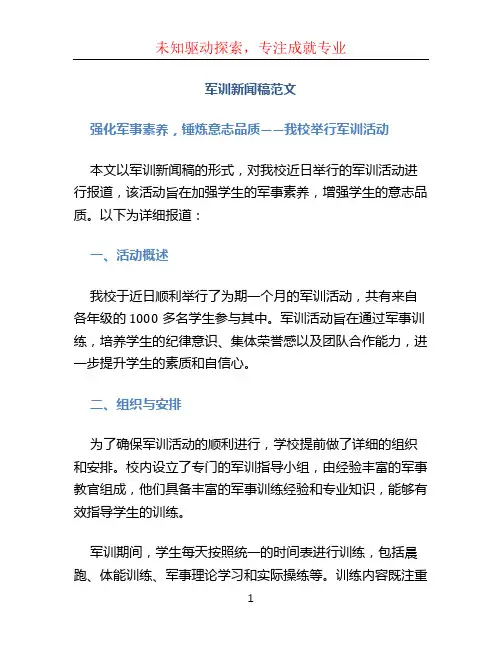 未知驱动探索，专注成就专业

军训新闻稿范文

强化军事素养，锤炼意志品质——我校举行军训活动

本文以军训新闻稿的形式，对我校近日举行的军训活动进行报道，该活动旨在加强学生的军事素养，增强学生的意志品质。以下为详细报道：

一、活动概述

我校于近日顺利举行了为期一个月的军训活动，共有来自各年级的 1000 多名学生参与其中。军训活动旨在通过军事训练，培养学生的纪律意识、集体荣誉感以及团队合作能力，进一步提升学生的素质和自信心。

二、组织与安排

为了确保军训活动的顺利进行，学校提前做了详细的组织和安排。校内设立了专门的军训指导小组，由经验丰富的军事教官组成，他们具备丰富的军事训练经验和专业知识，能够有效指导学生的训练。

军训期间，学生每天按照统一的时间表进行训练，包括晨跑、体能训练、军事理论学习和实际操练等。训练内容既注重

1